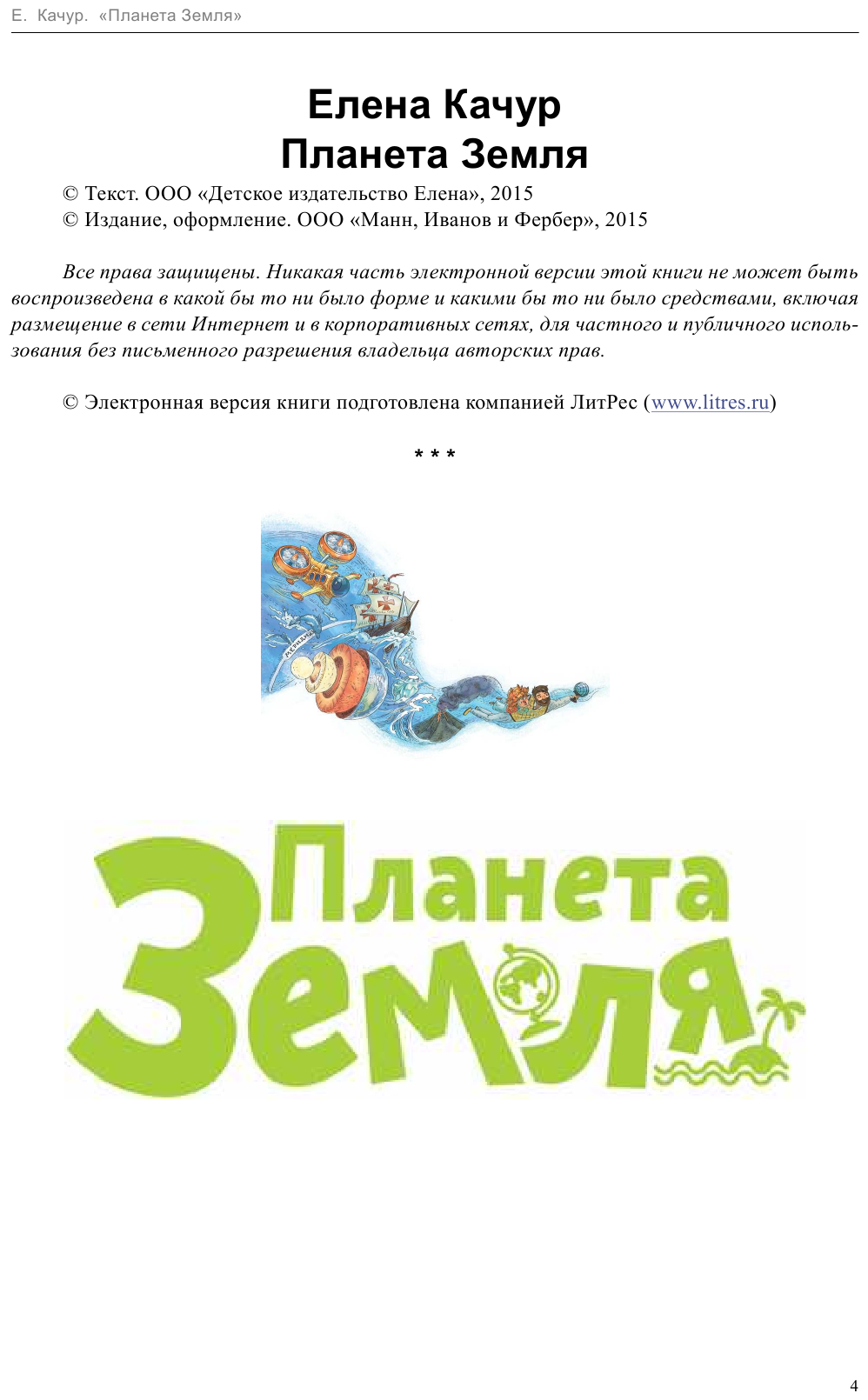 Е. Качур. «Планета Земля»

Елена Качур
Планета Земля

© Текст. ООО «Детское издательство Елена», 2015
© Издание, оформление. ООО «Манн, Иванов и Фербер», 2015

Все права защищены. Никакая часть электронной версии этой книги не может быть воспроизведена в какой бы то ни было форме и какими бы то ни было средствами, включая размещение в сети Интернет и в корпоративных сетях, для частного и публичного использования без письменного разрешения владельца авторских прав.

© Электронная версия книги подготовлена компанией ЛитРес (www.litres.ru)

* * *

Планета Земля

4